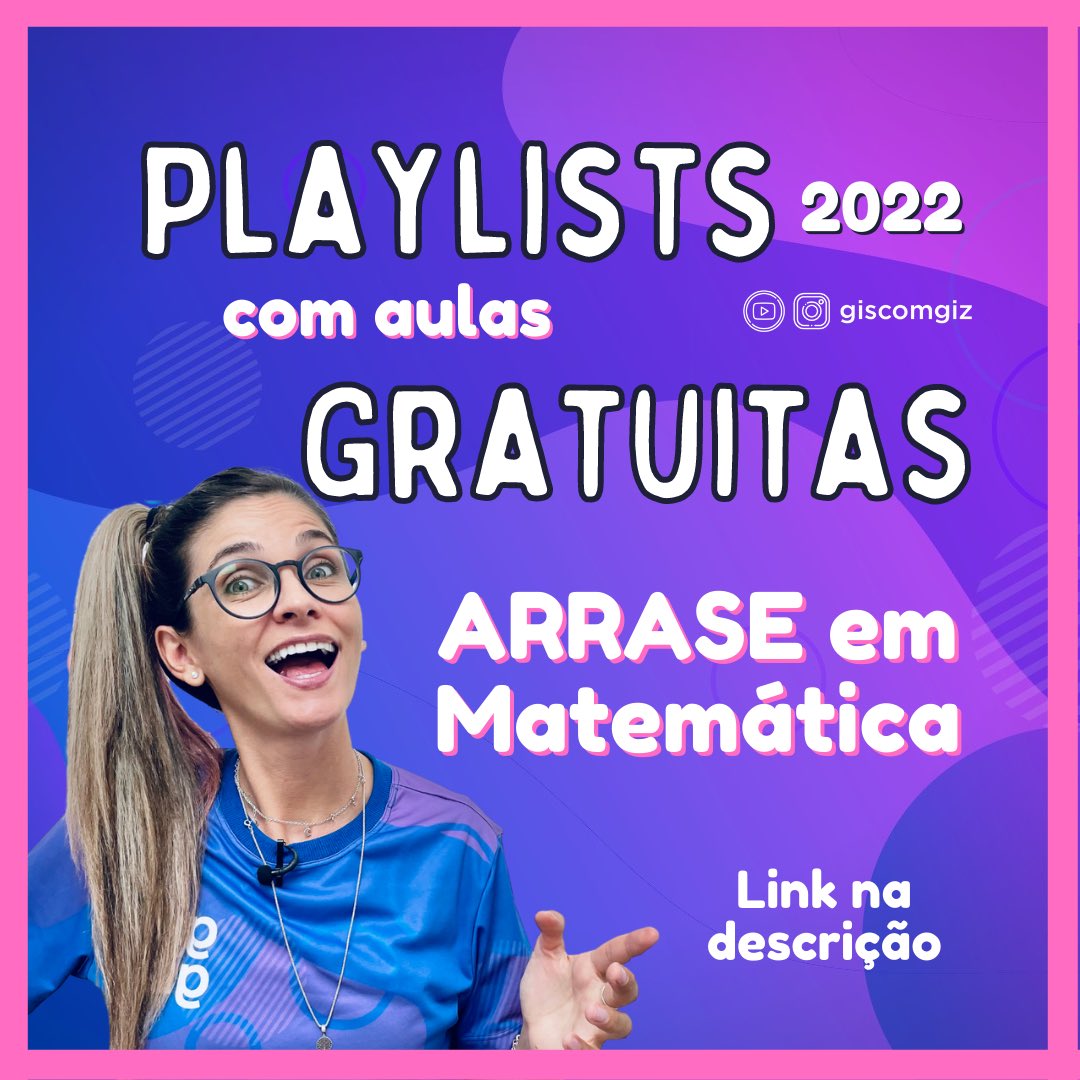 PLAYLISTS 2022
com aulas
giscomgiz
GRATUITAS

ARRASE em Matemática

Link na descrição